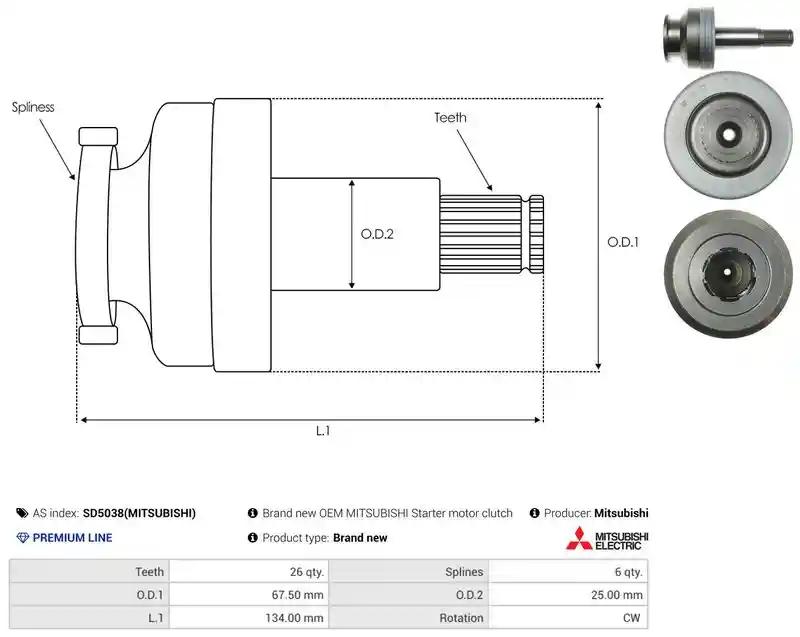 Spliness

Teeth

O.D.2

O.D.1

L.1

AS index: SD5038(MITSUBISHI)

Brand new OEM MITSUBISHI Starter motor clutch

Producer: Mitsubishi

PREMIUM LINE

Product type: Brand new

MITSUBISHI ELECTRIC

| Teeth | 26 qty. | Splines | 6 qty. |
|---|---|---|---|
| O.D.1 | 67.50 mm | O.D.2 | 25.00 mm |
| L.1 | 134.00 mm | Rotation | CW |